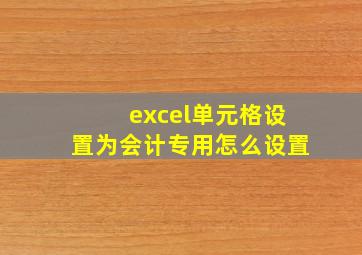 excel单元格设置为会计专用怎么设置